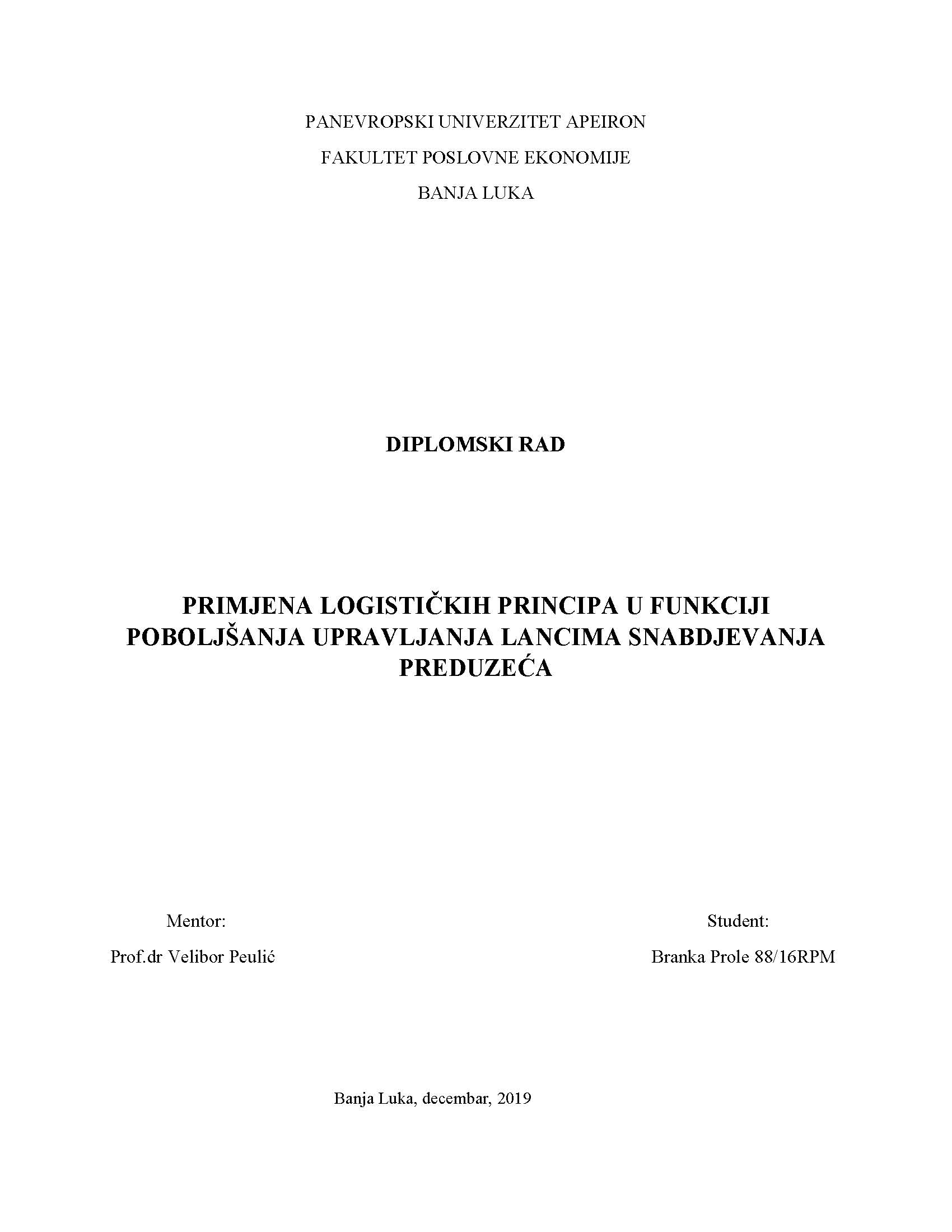 PANEVROPSKI UNIVERZITET APEIRON

FAKULTET POSLOVNE EKONOMIJE

BANJA LUKA

DIPLOMSKI RAD

PRIMJENA LOGISTIČKIH PRINCIPA U FUNKCIJI POBOLJŠANJA UPRAVLJANJA LANCIMA SNABDJEVANJA PREDUZEĆA

Mentor:

Prof.dr Velibor Peulić

Student:

Branka Prole 88/16RPM

Banja Luka, decembar, 2019